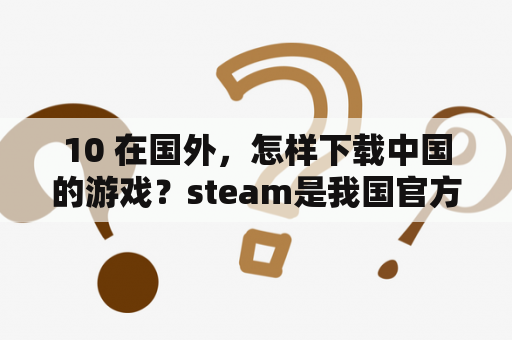 10 在国外，怎样下载中国的游戏？steam是我国官方